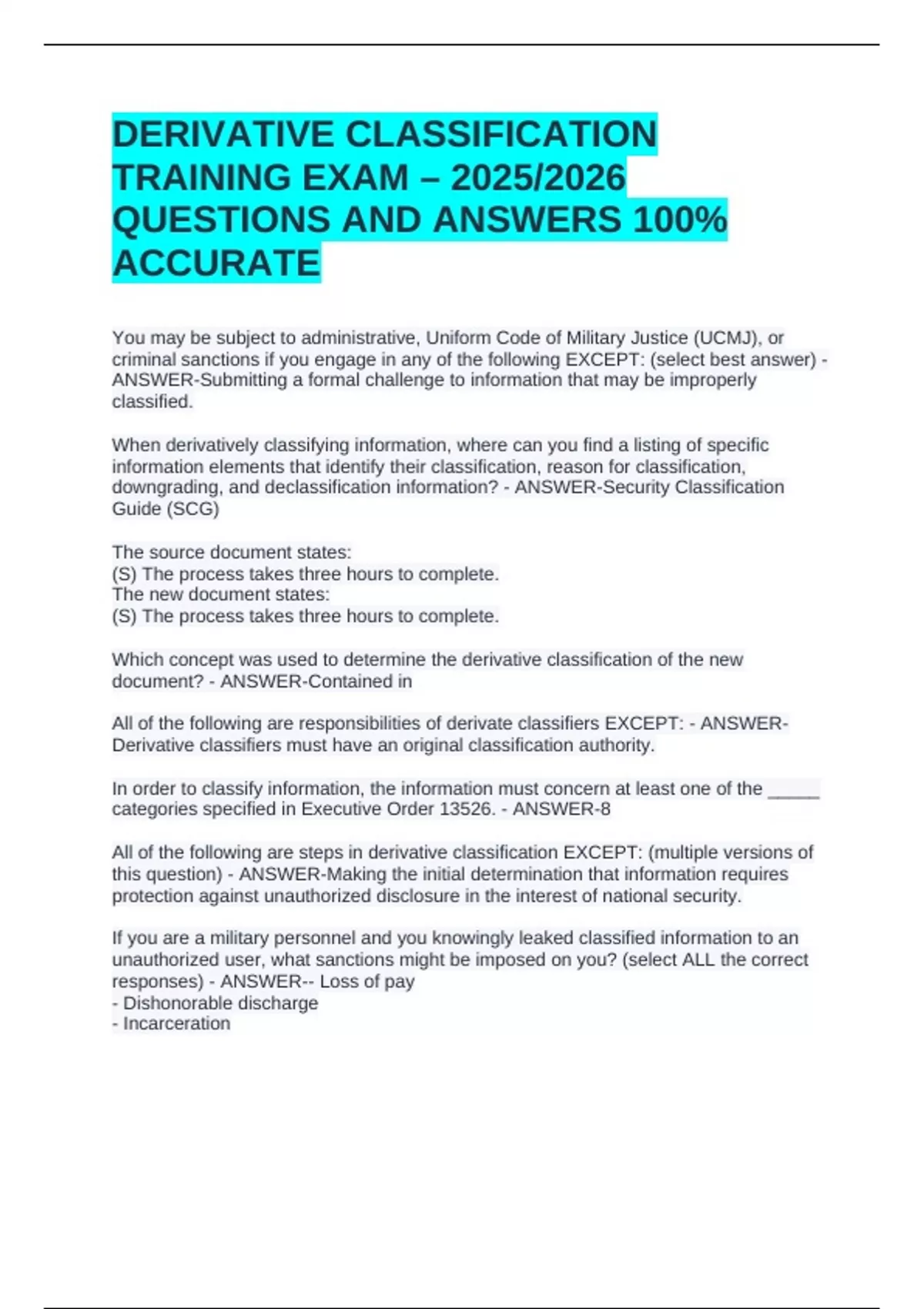 DERIVATIVE CLASSIFICATION TRAINING EXAM – 2025/2026 QUESTIONS AND ANSWERS 100% ACCURATE

You may be subject to administrative, Uniform Code of Military Justice (UCMJ), or criminal sanctions if you engage in any of the following EXCEPT: (select best answer) - ANSWER-Submitting a formal challenge to information that may be improperly classified.

When derivatively classifying information, where can you find a listing of specific information elements that identify their classification, reason for classification, downgrading, and declassification information? - ANSWER-Security Classification Guide (SCG)

The source document states:
(S) The process takes three hours to complete.
The new document states:
(S) The process takes three hours to complete.

Which concept was used to determine the derivative classification of the new document? - ANSWER-Contained in

All of the following are responsibilities of derivate classifiers EXCEPT: - ANSWER-Derivative classifiers must have an original classification authority.

In order to classify information, the information must concern at least one of the _____ categories specified in Executive Order 13526. - ANSWER-8

All of the following are steps in derivative classification EXCEPT: (multiple versions of this question) - ANSWER-Making the initial determination that information requires protection against unauthorized disclosure in the interest of national security.

If you are a military personnel and you knowingly leaked classified information to an unauthorized user, what sanctions might be imposed on you? (select ALL the correct responses) - ANSWER-- Loss of pay
- Dishonorable discharge
- Incarceration